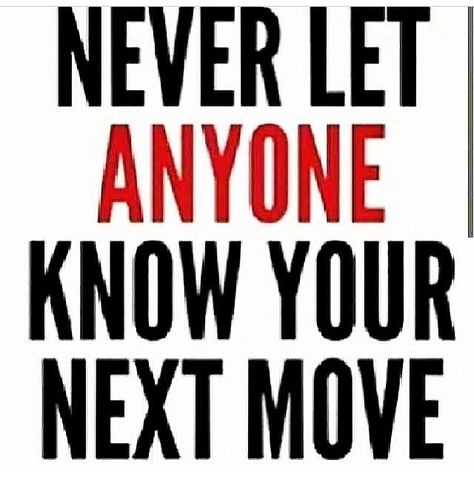 NEVER LET
ANYONE
KNOW YOUR
NEXT MOVE